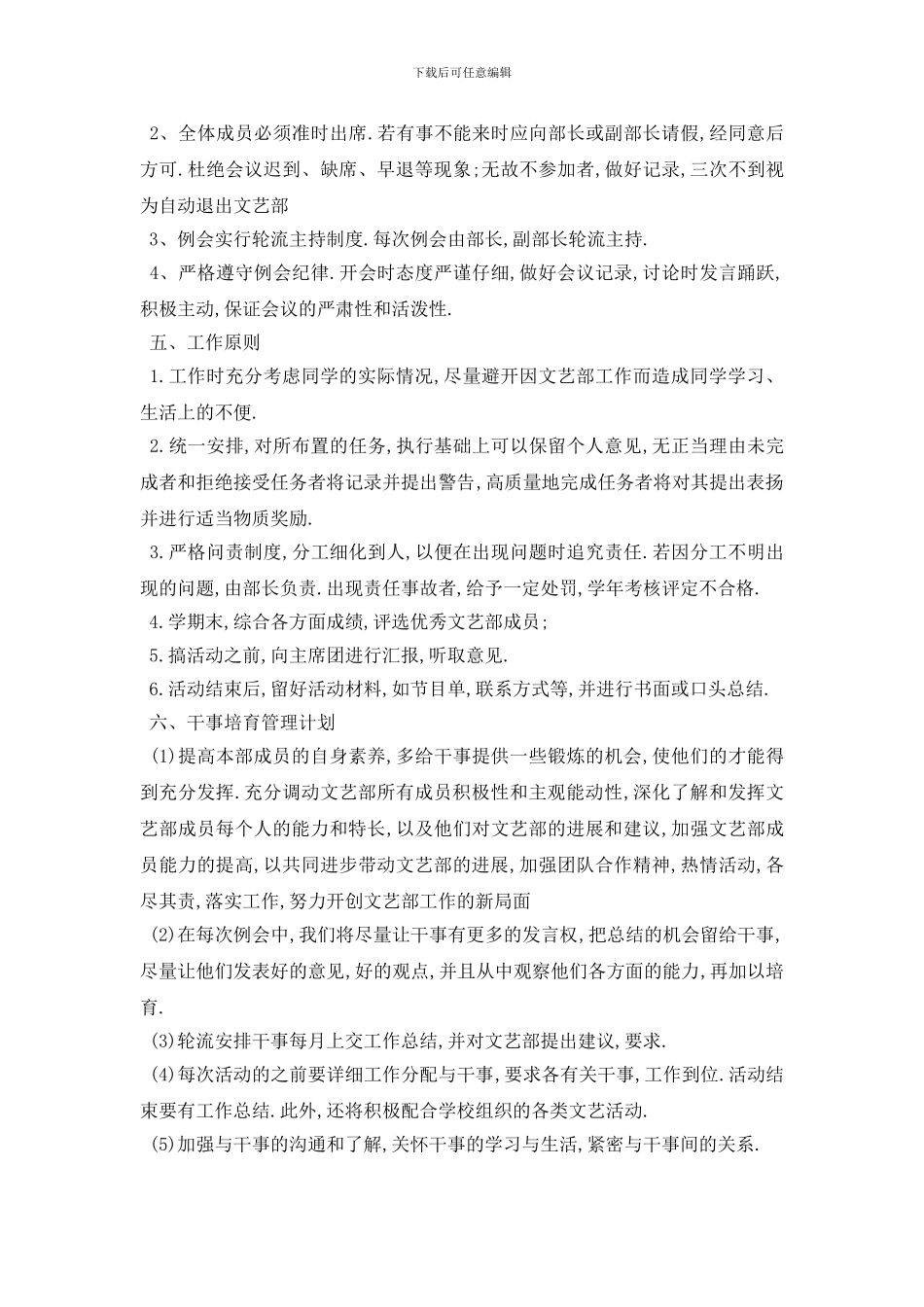 下载后可任意编辑

2、全体成员必须准时出席.若有事不能来时应向部长或副部长请假,经同意后方可.杜绝会议迟到、缺席、早退等现象;无故不参加者,做好记录,三次不到视为自动退出文艺部

3、例会实行轮流主持制度.每次例会由部长,副部长轮流主持.

4、严格遵守例会纪律.开会时态度严谨仔细,做好会议记录,讨论时发言踊跃,积极主动,保证会议的严肃性和活泼性.

五、工作原则

1.工作时充分考虑同学的实际情况,尽量避开因文艺部工作而造成同学学习、生活上的不便.

2.统一安排,对所布置的任务,执行基础上可以保留个人意见,无正当理由未完成者和拒绝接受任务者将记录并提出警告,高质量地完成任务者将对其提出表扬并进行适当物质奖励.

3.严格问责制度,分工细化到人,以便在出现问题时追究责任.若因分工不明出现的问题,由部长负责.出现责任事故者,给予一定处罚,学年考核评定不合格.

4.学期末,综合各方面成绩,评选优秀文艺部成员;

5.搞活动之前,向主席团进行汇报,听取意见.

6.活动结束后,留好活动材料,如节目单,联系方式等,并进行书面或口头总结.

六、干事培育管理计划

(1)提高本部成员的自身素养,多给干事提供一些锻炼的机会,使他们的才能得到充分发挥.充分调动文艺部所有成员积极性和主观能动性,深化了解和发挥文艺部成员每个人的能力和特长,以及他们对文艺部的进展和建议,加强文艺部成员能力的提高,以共同进步带动文艺部的进展,加强团队合作精神,热情活动,各尽其责,落实工作,努力开创文艺部工作的新局面

(2)在每次例会中,我们将尽量让干事有更多的发言权,把总结的机会留给干事,尽量让他们发表好的意见,好的观点,并且从中观察他们各方面的能力,再加以培育.

(3)轮流安排干事每月上交工作总结,并对文艺部提出建议,要求.

(4)每次活动的之前要详细工作分配与干事,要求各有关干事,工作到位.活动结束要有工作总结.此外,还将积极配合学校组织的各类文艺活动.

(5)加强与干事的沟通和了解,关怀干事的学习与生活,紧密与干事间的关系.